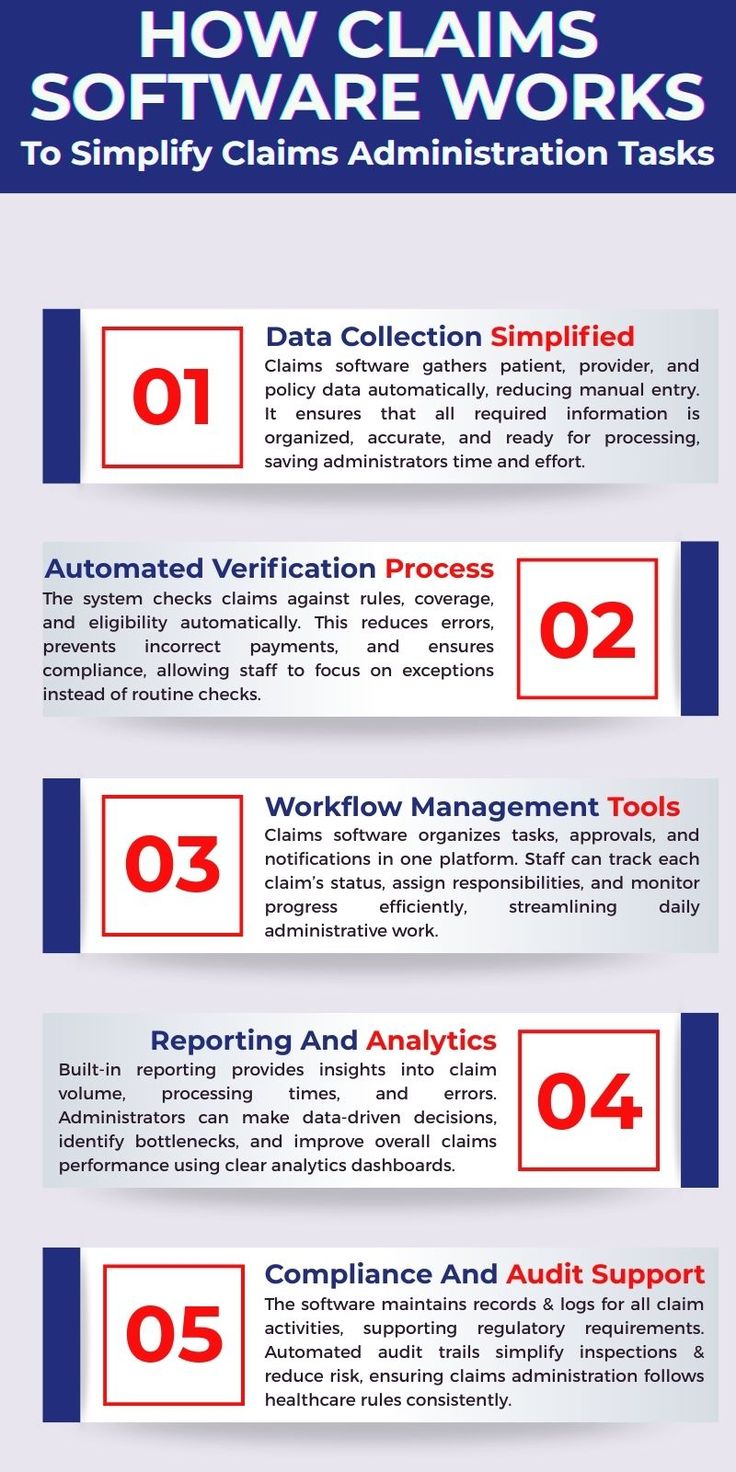 HOW CLAIMS SOFTWARE WORKS
To Simplify Claims Administration Tasks

01

Data Collection Simplified
Claims software gathers patient, provider, and policy data automatically, reducing manual entry. It ensures that all required information is organized, accurate, and ready for processing, saving administrators time and effort.

Automated Verification Process
The system checks claims against rules, coverage, and eligibility automatically. This reduces errors, prevents incorrect payments, and ensures compliance, allowing staff to focus on exceptions instead of routine checks.

02

03

Workflow Management Tools
Claims software organizes tasks, approvals, and notifications in one platform. Staff can track each claim's status, assign responsibilities, and monitor progress efficiently, streamlining daily administrative work.

Reporting And Analytics
Built-in reporting provides insights into claim volume, processing times, and errors. Administrators can make data-driven decisions, identify bottlenecks, and improve overall claims performance using clear analytics dashboards.

04

05

Compliance And Audit Support
The software maintains records & logs for all claim activities, supporting regulatory requirements. Automated audit trails simplify inspections & reduce risk, ensuring claims administration follows healthcare rules consistently.